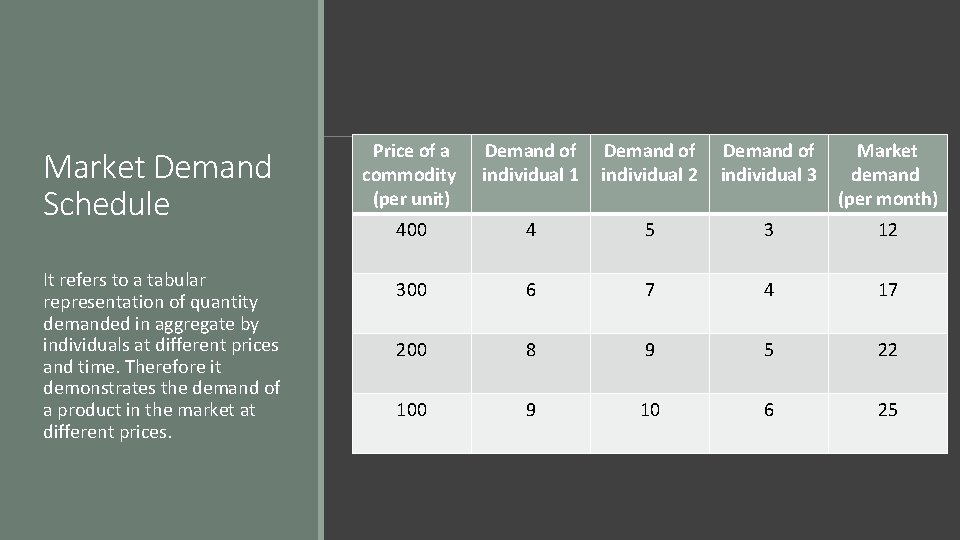 Market Demand Schedule

It refers to a tabular representation of quantity demanded in aggregate by individuals at different prices and time. Therefore it demonstrates the demand of a product in the market at different prices.

| Price of a commodity (per unit) | Demand of individual 1 | Demand of individual 2 | Demand of individual 3 | Market demand (per month) |
|---|---|---|---|---|
| 400 | 4 | 5 | 3 | 12 |
| 300 | 6 | 7 | 4 | 17 |
| 200 | 8 | 9 | 5 | 22 |
| 100 | 9 | 10 | 6 | 25 |